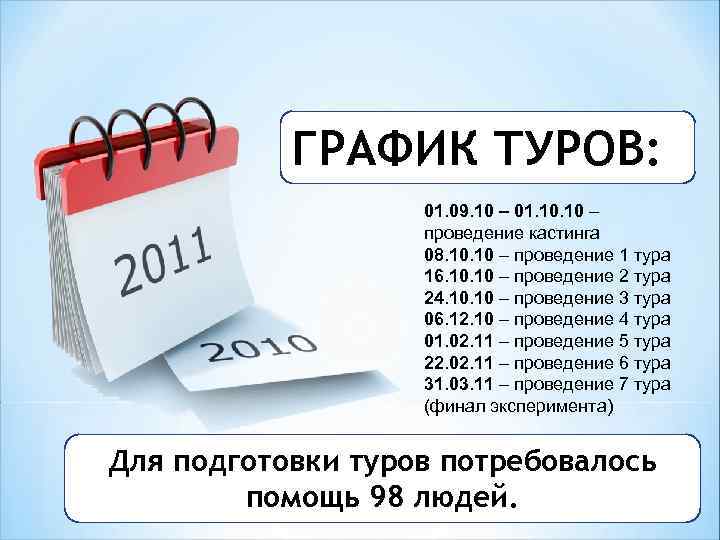 2011

2010

ГРАФИК ТУРОВ:

01.09.10 – 01.10.10 – проведение кастинга
08.10.10 – проведение 1 тура
16.10.10 – проведение 2 тура
24.10.10 – проведение 3 тура
06.12.10 – проведение 4 тура
01.02.11 – проведение 5 тура
22.02.11 – проведение 6 тура
31.03.11 – проведение 7 тура (финал эксперимента)

Для подготовки туров потребовалось помощь 98 людей.